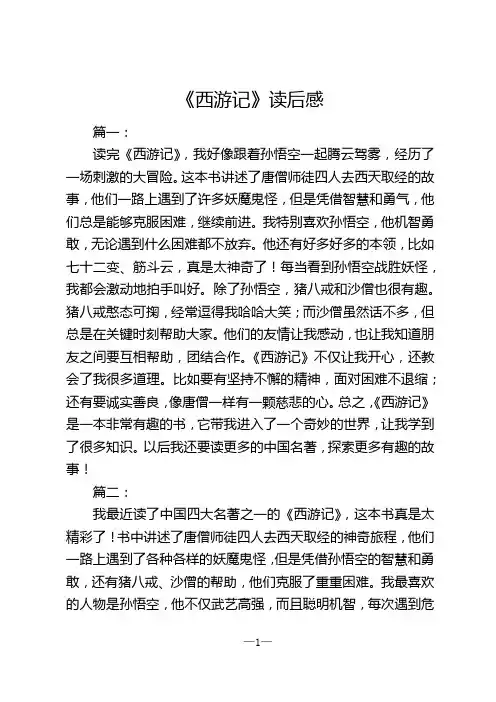 《西游记》读后感

篇一：

读完《西游记》，我好像跟着孙悟空一起腾云驾雾，经历了一场刺激的大冒险。这本书讲述了唐僧师徒四人去西天取经的故事，他们一路上遇到了许多妖魔鬼怪，但是凭借智慧和勇气，他们总是能够克服困难，继续前进。我特别喜欢孙悟空，他机智勇敢，无论遇到什么困难都不放弃。他还有好多好多的本领，比如七十二变、筋斗云，真是太神奇了！每当看到孙悟空战胜妖怪，我都会激动地拍手叫好。除了孙悟空，猪八戒和沙僧也很有趣。猪八戒憨态可掬，经常逗得我哈哈大笑；而沙僧虽然话不多，但总是在关键时刻帮助大家。他们的友情让我感动，也让我知道朋友之间要互相帮助，团结合作。《西游记》不仅让我开心，还教会了我很多道理。比如要有坚持不懈的精神，面对困难不退缩；还有要诚实善良，像唐僧一样有一颗慈悲的心。总之，《西游记》是一本非常有趣的书，它带我进入了一个奇妙的世界，让我学到了很多知识。以后我还要读更多的中国名著，探索更多有趣的故事！

篇二：

我最近读了中国四大名著之一的《西游记》，这本书真是太精彩了！书中讲述了唐僧师徒四人去西天取经的神奇旅程，他们一路上遇到了各种各样的妖魔鬼怪，但是凭借孙悟空的智慧和勇敢，还有猪八戒、沙僧的帮助，他们克服了重重困难。我最喜欢的人物是孙悟空，他不仅武艺高强，而且聪明机智，每次遇到危

—1—